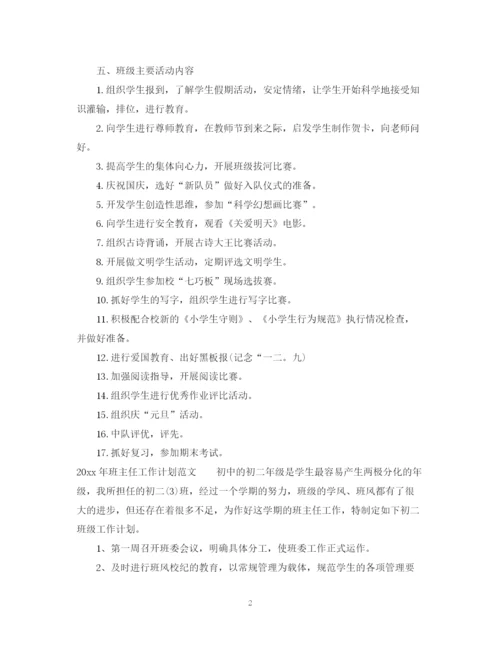 五、班级主要活动内容

1.组织学生报到，了解学生假期活动，安定情绪，让学生开始科学地接受知识灌输，排位，进行教育。

2.向学生进行尊师教育，在教师节到来之际，启发学生制作贺卡，向老师问好。

3.提高学生的集体向心力，开展班级拔河比赛。

4.庆祝国庆，选好“新队员”做好入队仪式的准备。

5.开发学生创造性思维，参加“科学幻想画比赛”。

6.向学生进行安全教育，观看《关爱明天》电影。

7.组织古诗背诵，开展古诗大王比赛活动。

8.开展做文明学生活动，定期评选文明学生。

9.组织学生参加校“七巧板”现场选拔赛。

10.抓好学生的写字，组织学生进行写字比赛。

11.积极配合校新的《小学生守则》、《小学生行为规范》执行情况检查，并做好准备。

12.进行爱国教育、出好黑板报(记念“一二。九)

13.加强阅读指导，开展阅读比赛。

14.组织学生进行优秀作业评比活动。

15.组织庆“元旦”活动。

16.中队评优，评先。

17.抓好复习，参加期末考试。

20xx年班主任工作计划范文　　初中的初二年级是学生最容易产生两极分化的年级，我所担任的初二(3)班，经过一个学期的努力，班级的学风、班风都有了很大的进步，但还存在着很多不足，为作好这学期的班主任工作，特制定如下初二班级工作计划。

1、第一周召开班委会议，明确具体分工，使班委工作正式运作。

2、及时进行班风校纪的教育，以常规管理为载体，规范学生的各项管理要

2